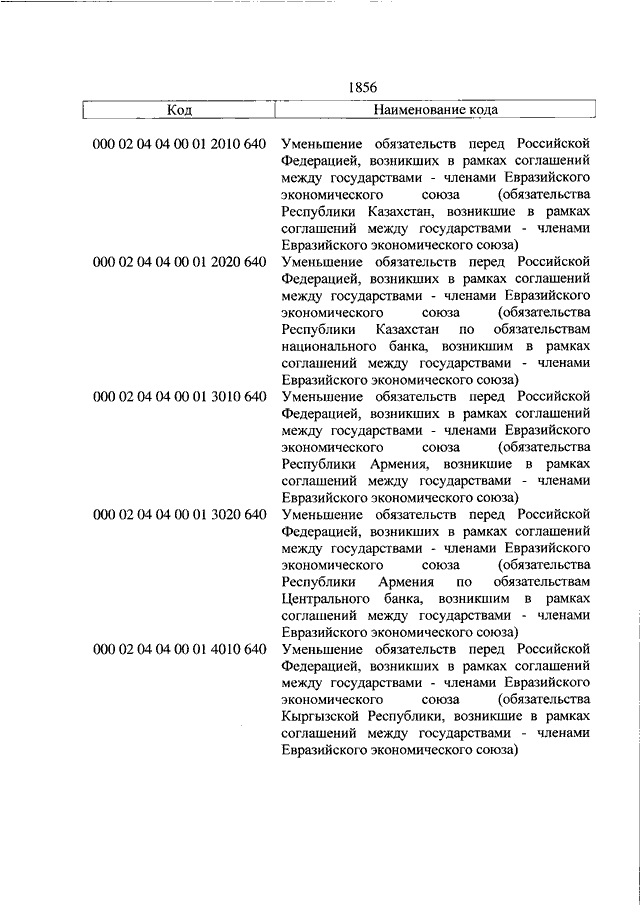 1856

| Код | Наименование кода |
|---|---|
| 000 02 04 04 00 01 2010 640 | Уменьшение обязательств перед Российской Федерацией, возникших в рамках соглашений между государствами - членами Евразийского экономического союза (обязательства Республики Казахстан, возникшие в рамках соглашений между государствами - членами Евразийского экономического союза) |
| 000 02 04 04 00 01 2020 640 | Уменьшение обязательств перед Российской Федерацией, возникших в рамках соглашений между государствами - членами Евразийского экономического союза (обязательства Республики Казахстан по обязательствам национального банка, возникшим в рамках соглашений между государствами - членами Евразийского экономического союза) |
| 000 02 04 04 00 01 3010 640 | Уменьшение обязательств перед Российской Федерацией, возникших в рамках соглашений между государствами - членами Евразийского экономического союза (обязательства Республики Армения, возникшие в рамках соглашений между государствами - членами Евразийского экономического союза) |
| 000 02 04 04 00 01 3020 640 | Уменьшение обязательств перед Российской Федерацией, возникших в рамках соглашений между государствами - членами Евразийского экономического союза (обязательства Республики Армения по обязательствам Центрального банка, возникшим в рамках соглашений между государствами - членами Евразийского экономического союза) |
| 000 02 04 04 00 01 4010 640 | Уменьшение обязательств перед Российской Федерацией, возникших в рамках соглашений между государствами - членами Евразийского экономического союза (обязательства Кыргызской Республики, возникшие в рамках соглашений между государствами - членами Евразийского экономического союза) |